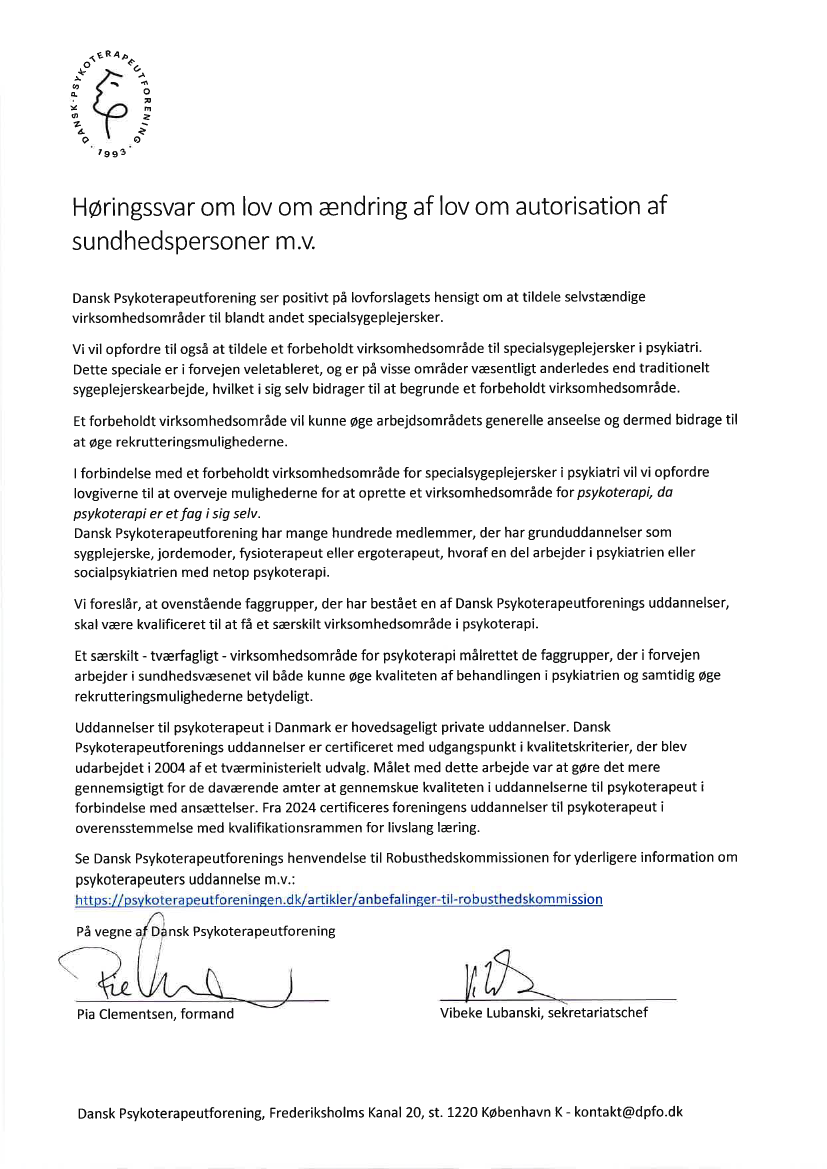 DANSK · PSYKOTERAPEUTFORENING · 1993 ·

Høringssvar om lov om ændring af lov om autorisation af sundhedspersoner m.v.

Dansk Psykoterapeutforening ser positivt på lovforslagets hensigt om at tildele selvstændige virksomhedsområder til blandt andet specialsygeplejersker.

Vi vil opfordre til også at tildele et forbeholdt virksomhedsområde til specialsygeplejersker i psykiatri. Dette speciale er i forvejen veletableret, og er på visse områder væsentligt anderledes end traditionelt sygeplejerskearbejde, hvilket i sig selv bidrager til at begrunde et forbeholdt virksomhedsområde.

Et forbeholdt virksomhedsområde vil kunne øge arbejdsområdets generelle anseelse og dermed bidrage til at øge rekrutteringsmulighederne.

I forbindelse med et forbeholdt virksomhedsområde for specialsygeplejersker i psykiatri vil vi opfordre lovgiverne til at overveje mulighederne for at oprette et virksomhedsområde for psykoterapi, da psykoterapi er et fag i sig selv.
Dansk Psykoterapeutforening har mange hundrede medlemmer, der har grunduddannelser som sygplejerske, jordemoder, fysioterapeut eller ergoterapeut, hvoraf en del arbejder i psykiatrien eller socialpsykiatrien med netop psykoterapi.

Vi foreslår, at ovenstående faggrupper, der har bestået en af Dansk Psykoterapeutforenings uddannelser, skal være kvalificeret til at få et særskilt virksomhedsområde i psykoterapi.

Et særskilt - tværfagligt - virksomhedsområde for psykoterapi målrettet de faggrupper, der i forvejen arbejder i sundhedsvæsenet vil både kunne øge kvaliteten af behandlingen i psykiatrien og samtidig øge rekrutteringsmulighederne betydeligt.

Uddannelser til psykoterapeut i Danmark er hovedsageligt private uddannelser. Dansk Psykoterapeutforenings uddannelser er certificeret med udgangspunkt i kvalitetskriterier, der blev udarbejdet i 2004 af et tværministerielt udvalg. Målet med dette arbejde var at gøre det mere gennemsigtigt for de daværende amter at gennemskue kvaliteten i uddannelserne til psykoterapeut i forbindelse med ansættelser. Fra 2024 certificeres foreningens uddannelser til psykoterapeut i overensstemmelse med kvalifikationsrammen for livslang læring.

Se Dansk Psykoterapeutforenings henvendelse til Robusthedskommissionen for yderligere information om psykoterapeuters uddannelse m.v.:
https://psykoterapeutforeningen.dk/artikler/anbefalinger-til-robusthedskommission

På vegne af Dansk Psykoterapeutforening

Pia Clementsen, formand

Vibeke Lubanski, sekretariatschef

Dansk Psykoterapeutforening, Frederiksholms Kanal 20, st. 1220 København K - kontakt@dpfo.dk